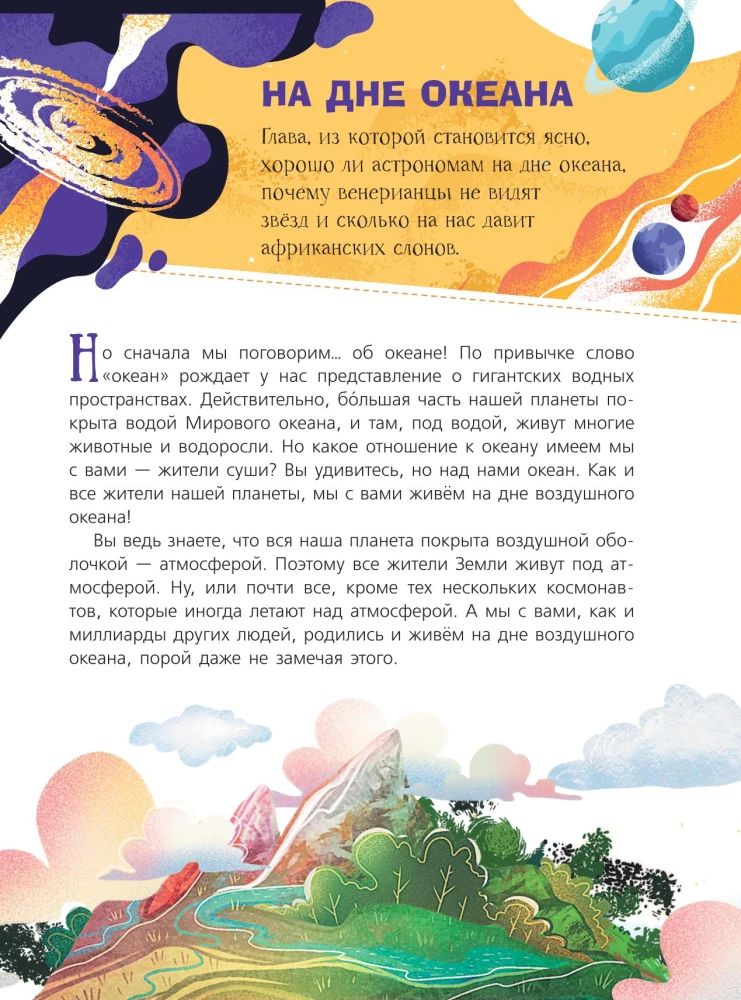 НА ДНЕ ОКЕАНА

Глава, из которой становится ясно, хорошо ли астрономам на дне океана, почему венерианцы не видят звёзд и сколько на нас давит африканских слонов.

Но сначала мы поговорим... об океане! По привычке слово «океан» рождает у нас представление о гигантских водных пространствах. Действительно, бо́льшая часть нашей планеты покрыта водой Мирового океана, и там, под водой, живут многие животные и водоросли. Но какое отношение к океану имеем мы с вами — жители суши? Вы удивитесь, но над нами океан. Как и все жители нашей планеты, мы с вами живём на дне воздушного океана!

Вы ведь знаете, что вся наша планета покрыта воздушной оболочкой — атмосферой. Поэтому все жители Земли живут под атмосферой. Ну, или почти все, кроме тех нескольких космонавтов, которые иногда летают над атмосферой. А мы с вами, как и миллиарды других людей, родились и живём на дне воздушного океана, порой даже не замечая этого.